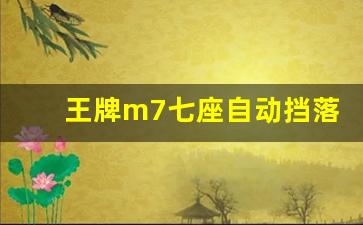 王牌m7七座自动挡落